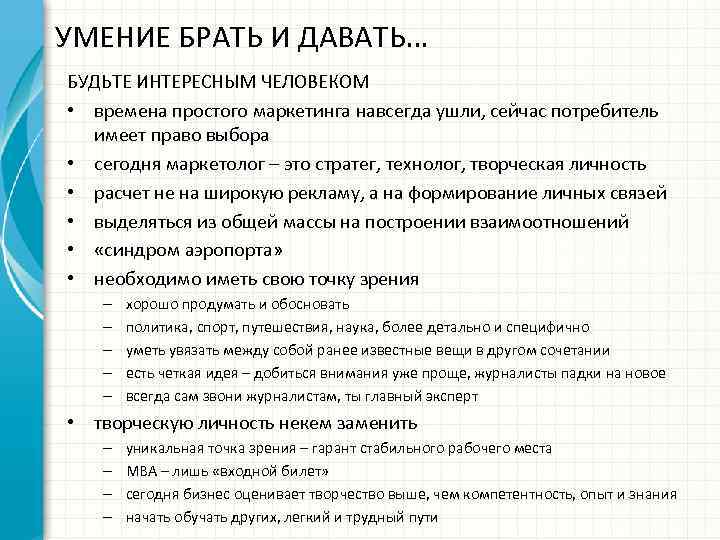 УМЕНИЕ БРАТЬ И ДАВАТЬ…

БУДЬТЕ ИНТЕРЕСНЫМ ЧЕЛОВЕКОМ

• времена простого маркетинга навсегда ушли, сейчас потребитель имеет право выбора
• сегодня маркетолог – это стратег, технолог, творческая личность
• расчет не на широкую рекламу, а на формирование личных связей
• выделяться из общей массы на построении взаимоотношений
• «синдром аэропорта»
• необходимо иметь свою точку зрения
– хорошо продумать и обосновать
– политика, спорт, путешествия, наука, более детально и специфично
– уметь увязать между собой ранее известные вещи в другом сочетании
– есть четкая идея – добиться внимания уже проще, журналисты падки на новое
– всегда сам звони журналистам, ты главный эксперт
• творческую личность некем заменить
– уникальная точка зрения – гарант стабильного рабочего места
– MBA – лишь «входной билет»
– сегодня бизнес оценивает творчество выше, чем компетентность, опыт и знания
– начать обучать других, легкий и трудный пути